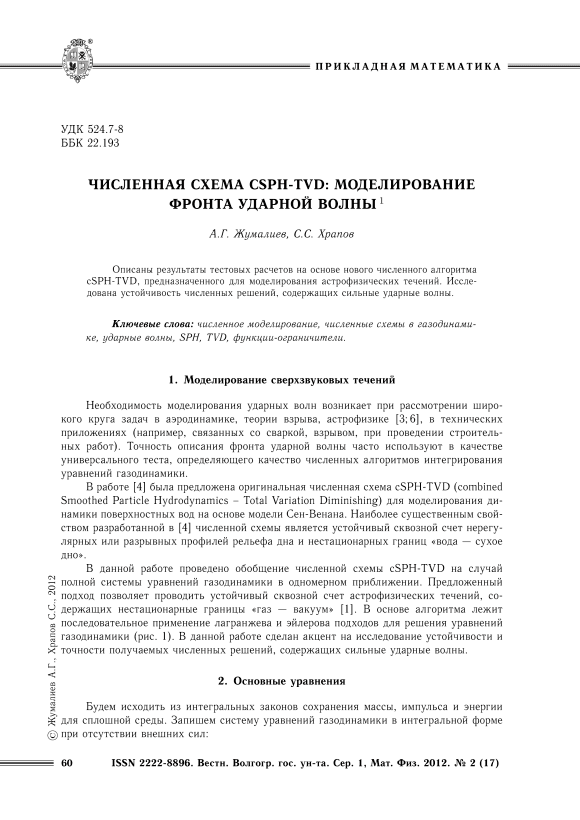 ПРИКЛАДНАЯ МАТЕМАТИКА

УДК 524.7-8
ББК 22.193

ЧИСЛЕННАЯ СХЕМА CSPH-TVD: МОДЕЛИРОВАНИЕ ФРОНТА УДАРНОЙ ВОЛНЫ $^1$

А.Г. Жумалиев, С.С. Храпов

Описаны результаты тестовых расчетов на основе нового численного алгоритма cSPH-TVD, предназначенного для моделирования астрофизических течений. Исследована устойчивость численных решений, содержащих сильные ударные волны.

Ключевые слова: численное моделирование, численные схемы в газодинамике, ударные волны, SPH, TVD, функции-ограничители.

1. Моделирование сверхзвуковых течений

Необходимость моделирования ударных волн возникает при рассмотрении широкого круга задач в аэродинамике, теории взрыва, астрофизике [3; 6], в технических приложениях (например, связанных со сваркой, взрывом, при проведении строительных работ). Точность описания фронта ударной волны часто используют в качестве универсального теста, определяющего качество численных алгоритмов интегрирования уравнений газодинамики.

В работе [4] была предложена оригинальная численная схема cSPH-TVD (combined Smoothed Particle Hydrodynamics – Total Variation Diminishing) для моделирования динамики поверхностных вод на основе модели Сен-Венана. Наиболее существенным свойством разработанной в [4] численной схемы является устойчивый сквозной счет нерегулярных или разрывных профилей рельефа дна и нестационарных границ «вода — сухое дно».

В данной работе проведено обобщение численной схемы cSPH-TVD на случай полной системы уравнений газодинамики в одномерном приближении. Предложенный подход позволяет проводить устойчивый сквозной счет астрофизических течений, содержащих нестационарные границы «газ — вакуум» [1]. В основе алгоритма лежит последовательное применение лагранжева и эйлерова подходов для решения уравнений газодинамики (рис. 1). В данной работе сделан акцент на исследование устойчивости и точности получаемых численных решений, содержащих сильные ударные волны.

2. Основные уравнения

Будем исходить из интегральных законов сохранения массы, импульса и энергии для сплошной среды. Запишем систему уравнений газодинамики в интегральной форме при отсутствии внешних сил:

© Жумалиев А.Г., Храпов С.С., 2012

60 ISSN 2222-8896. Вестн. Волгогр. гос. ун-та. Сер. 1, Мат. Физ. 2012. № 2 (17)